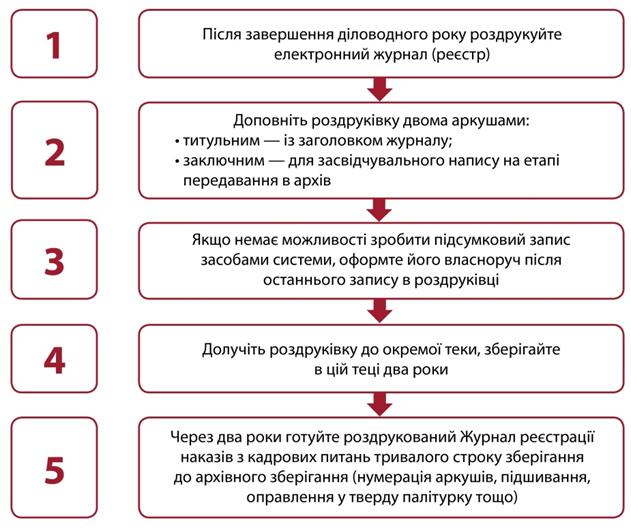 1

Після завершення діловодного року роздрукуйте електронний журнал (реєстр)

2

Доповніть роздруківку двома аркушами:
• титульним — із заголовком журналу;
• заключним — для засвідчувального напису на етапі передавання в архів

3

Якщо немає можливості зробити підсумковий запис засобами системи, оформте його власноруч після останнього запису в роздруківці

4

Долучіть роздруківку до окремої теки, зберігайте в цій теці два роки

5

Через два роки готуйте роздрукований Журнал реєстрації наказів з кадрових питань тривалого строку зберігання до архівного зберігання (нумерація аркушів, підшивання, оправлення у тверду палітурку тощо)